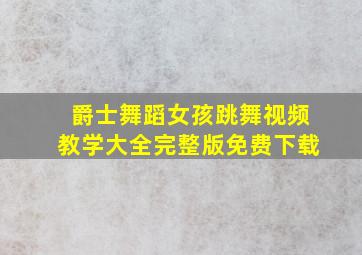 爵士舞蹈女孩跳舞视频
教学大全完整版免费下载